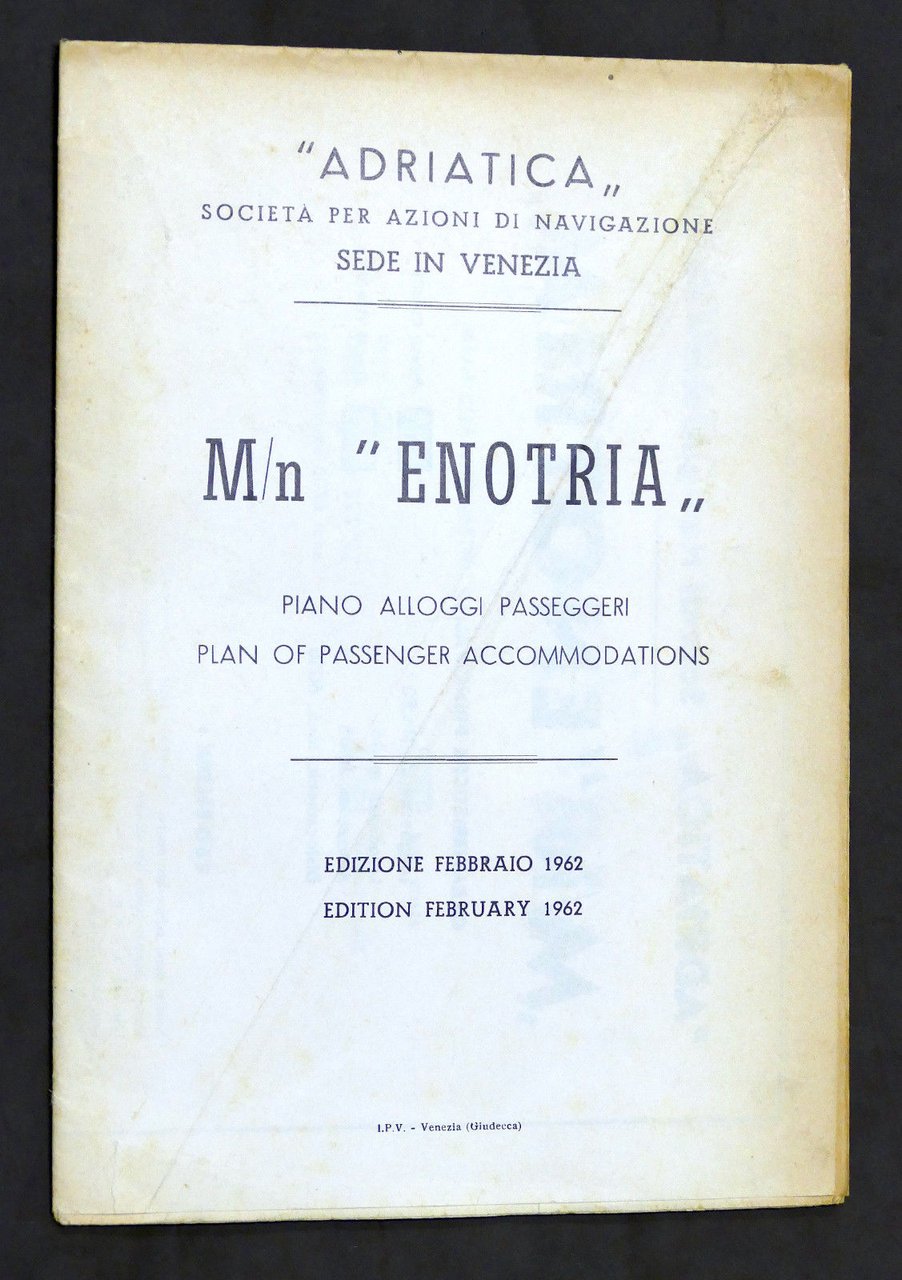 "ADRIATICA„
SOCIETÀ PER AZIONI DI NAVIGAZIONE
SEDE IN VENEZIA

M/n "ENOTRIA„

PIANO ALLOGGI PASSEGGERI
PLAN OF PASSENGER ACCOMMODATIONS

EDIZIONE FEBBRAIO 1962
EDITION FEBRUARY 1962

I.P.V. - Venezia (Giudecca)